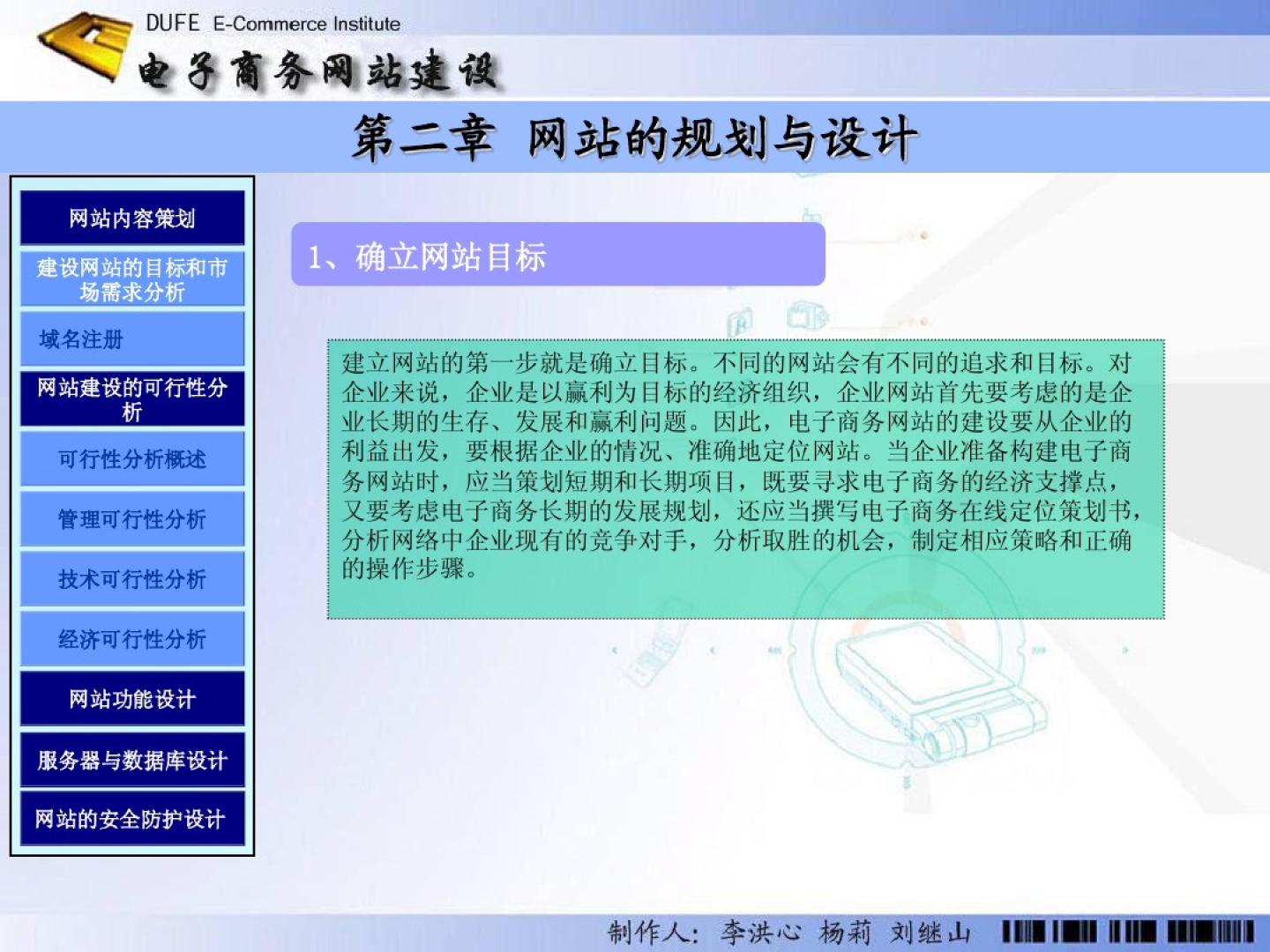 DUFE E-Commerce Institute

电子商务网站建设

第二章 网站的规划与设计

网站内容策划

建设网站的目标和市场需求分析

域名注册

网站建设的可行性分析

可行性分析概述

管理可行性分析

技术可行性分析

经济可行性分析

网站功能设计

服务器与数据库设计

网站的安全防护设计

1、确立网站目标

建立网站的第一步就是确立目标。不同的网站会有不同的追求和目标。对企业来说，企业是以赢利为目标的经济组织，企业网站首先要考虑的是企业长期的生存、发展和赢利问题。因此，电子商务网站的建设要从企业的利益出发，要根据企业的情况、准确地定位网站。当企业准备构建电子商务网站时，应当策划短期和长期项目，既要寻求电子商务的经济支撑点，又要考虑电子商务长期的发展规划，还应当撰写电子商务在线定位策划书，分析网络中企业现有的竞争对手，分析取胜的机会，制定相应策略和正确的操作步骤。

制作人：李洪心 杨莉 刘继山